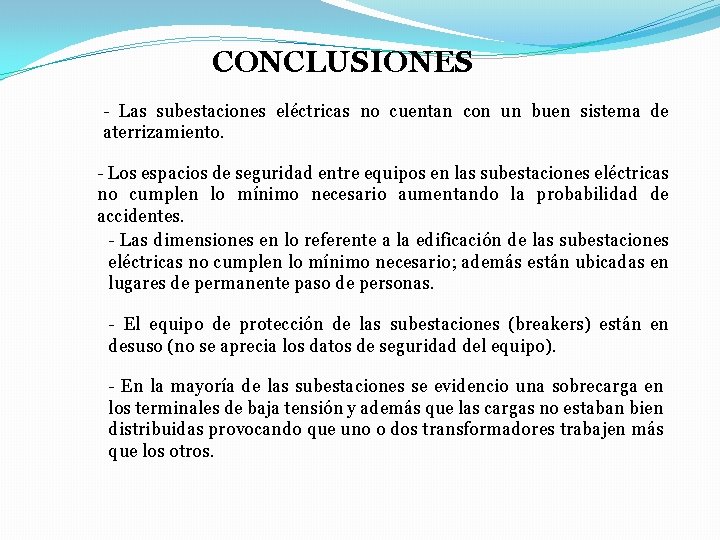 CONCLUSIONES

- Las subestaciones eléctricas no cuentan con un buen sistema de aterrizamiento.

- Los espacios de seguridad entre equipos en las subestaciones eléctricas no cumplen lo mínimo necesario aumentando la probabilidad de accidentes.

- Las dimensiones en lo referente a la edificación de las subestaciones eléctricas no cumplen lo mínimo necesario; además están ubicadas en lugares de permanente paso de personas.

- El equipo de protección de las subestaciones (breakers) están en desuso (no se aprecia los datos de seguridad del equipo).

- En la mayoría de las subestaciones se evidencio una sobrecarga en los terminales de baja tensión y además que las cargas no estaban bien distribuidas provocando que uno o dos transformadores trabajen más que los otros.